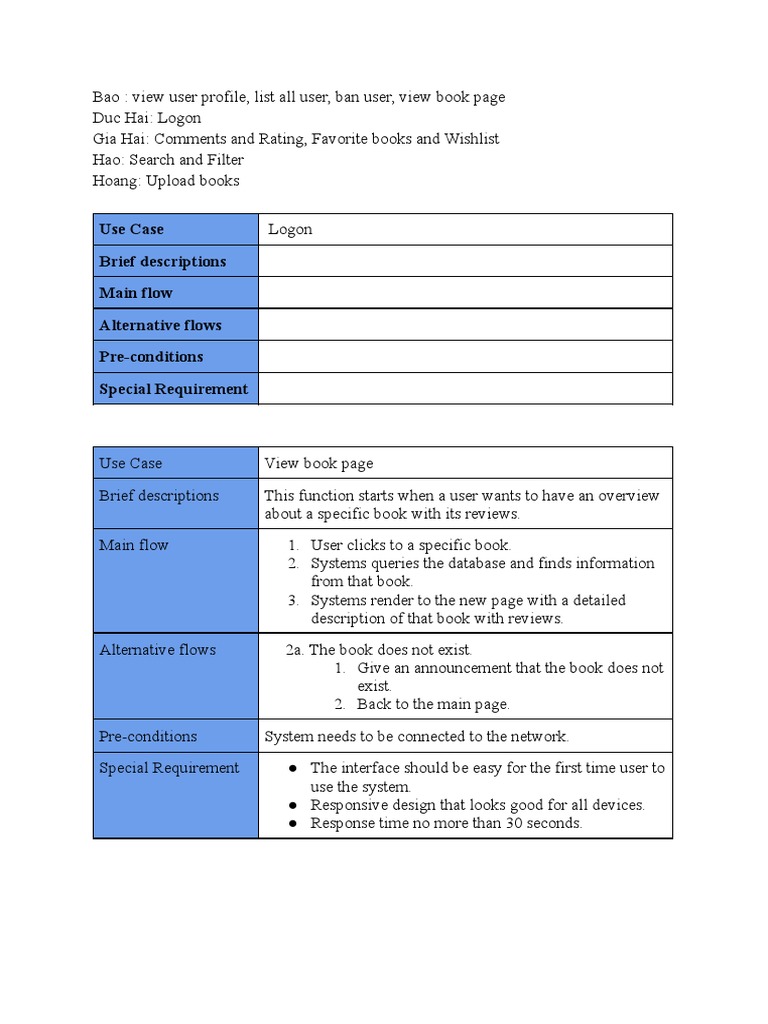 Bao : view user profile, list all user, ban user, view book page
Duc Hai: Logon
Gia Hai: Comments and Rating, Favorite books and Wishlist
Hao: Search and Filter
Hoang: Upload books

| Use Case | Logon |
|---|---|
| Brief descriptions | |
| Main flow | |
| Alternative flows | |
| Pre-conditions | |
| Special Requirement | |

| Use Case | View book page |
|---|---|
| Brief descriptions | This function starts when a user wants to have an overview about a specific book with its reviews. |
| Main flow | 1. User clicks to a specific book. 2. Systems queries the database and finds information from that book. 3. Systems render to the new page with a detailed description of that book with reviews. |
| Alternative flows | 2a. The book does not exist. 1. Give an announcement that the book does not exist. 2. Back to the main page. |
| Pre-conditions | System needs to be connected to the network. |
| Special Requirement | ● The interface should be easy for the first time user to use the system. ● Responsive design that looks good for all devices. ● Response time no more than 30 seconds. |